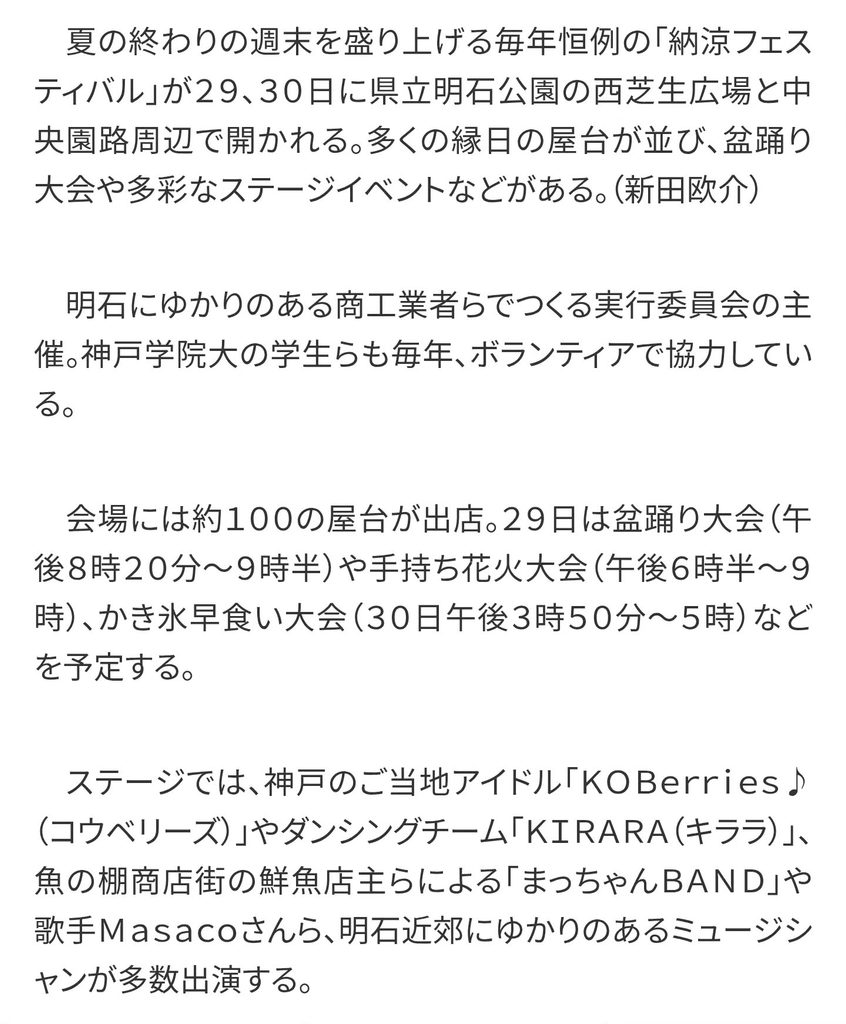 夏の終わりの週末を盛り上げる毎年恒例の「納涼フェスティバル」が29、30日に県立明石公園の西芝生広場と中央園路周辺で開かれる。多くの縁日の屋台が並び、盆踊り大会や多彩なステージイベントなどがある。（新田欧介）

明石にゆかりのある商工業者らでつくる実行委員会の主催。神戸学院大の学生らも毎年、ボランティアで協力している。

会場には約100の屋台が出店。29日は盆踊り大会（午後8時20分～9時半）や手持ち花火大会（午後6時半～9時）、かき氷早食い大会（30日午後3時50分～5時）などを予定する。

ステージでは、神戸のご当地アイドル「KOBerries♪（コウベリーズ）」やダンシングチーム「KIRARA（キララ）」、魚の棚商店街の鮮魚店主らによる「まっちゃんBAND」や歌手Masacoさんら、明石近郊にゆかりのあるミュージシャンが多数出演する。